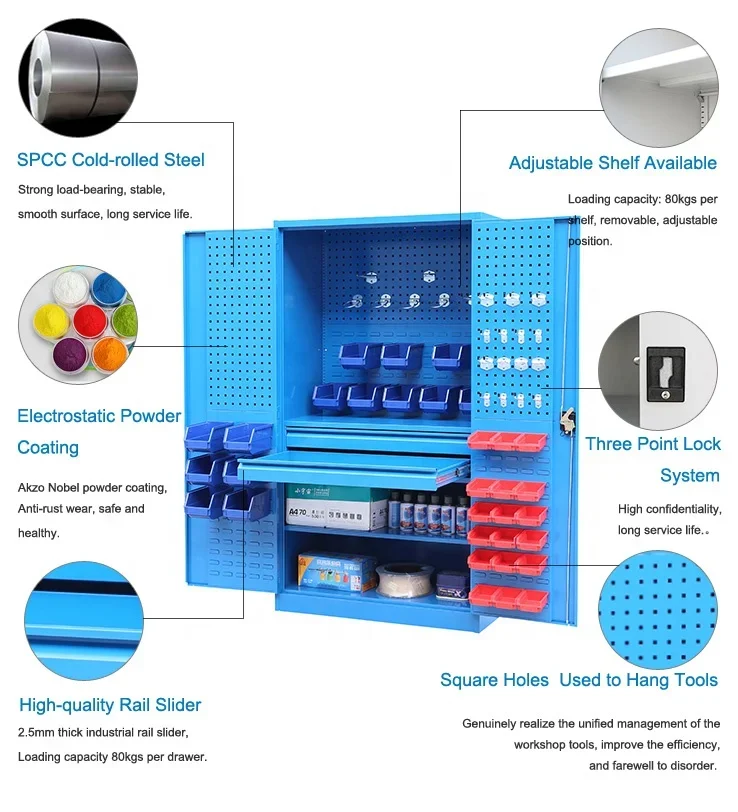 SPCC Cold-rolled Steel

Strong load-bearing, stable, smooth surface, long service life.

Electrostatic Powder Coating

Akzo Nobel powder coating, Anti-rust wear, safe and healthy.

High-quality Rail Slider

2.5mm thick industrial rail slider, Loading capacity 80kgs per drawer.

Adjustable Shelf Available

Loading capacity: 80kgs per shelf, removable, adjustable position.

Three Point Lock System

High confidentiality, long service life.。

Square Holes Used to Hang Tools

Genuinely realize the unified management of the workshop tools, improve the efficiency, and farewell to disorder.